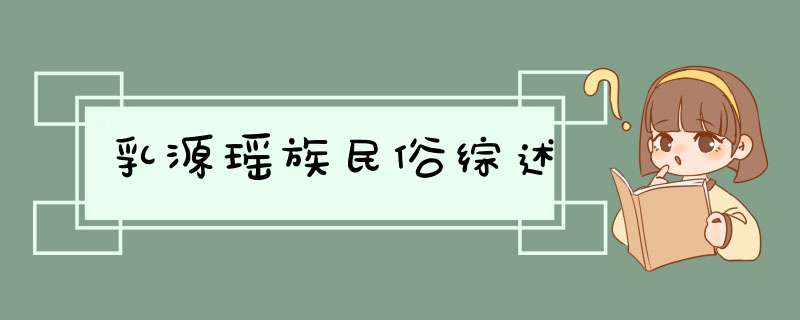 乳源瑶族民俗综述